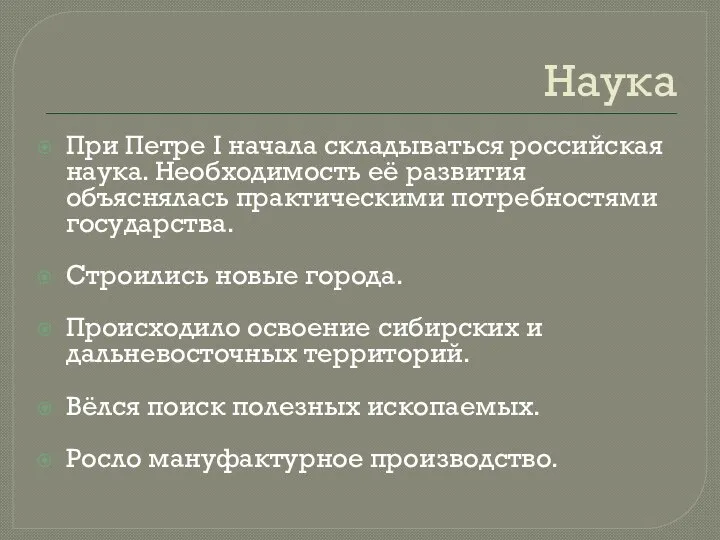 Наука

При Петре I начала складываться российская наука. Необходимость её развития объяснялась практическими потребностями государства.

Строились новые города.

Происходило освоение сибирских и дальневосточных территорий.

Вёлся поиск полезных ископаемых.

Росло мануфактурное производство.